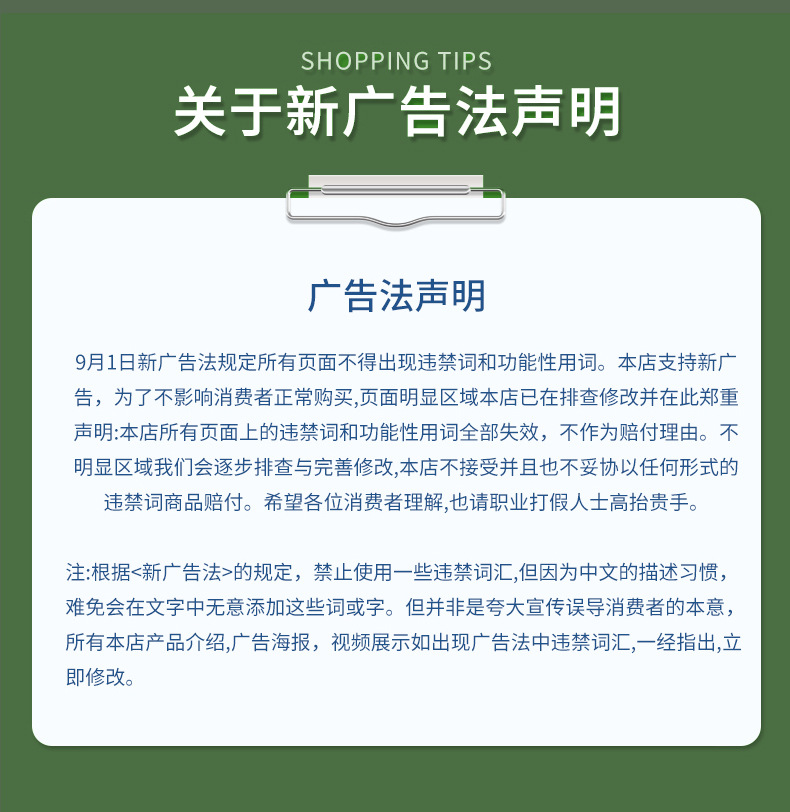 SHOPPING TIPS

关于新广告法声明

广告法声明

9月1日新广告法规定所有页面不得出现违禁词和功能性用词。本店支持新广告，为了不影响消费者正常购买,页面明显区域本店已在排查修改并在此郑重声明:本店所有页面上的违禁词和功能性用词全部失效，不作为赔付理由。不明显区域我们会逐步排查与完善修改,本店不接受并且也不妥协以任何形式的违禁词商品赔付。希望各位消费者理解,也请职业打假人士高抬贵手。

注:根据<新广告法>的规定，禁止使用一些违禁词汇,但因为中文的描述习惯，难免会在文字中无意添加这些词或字。但并非是夸大宣传误导消费者的本意，所有本店产品介绍,广告海报，视频展示如出现广告法中违禁词汇,一经指出,立即修改。